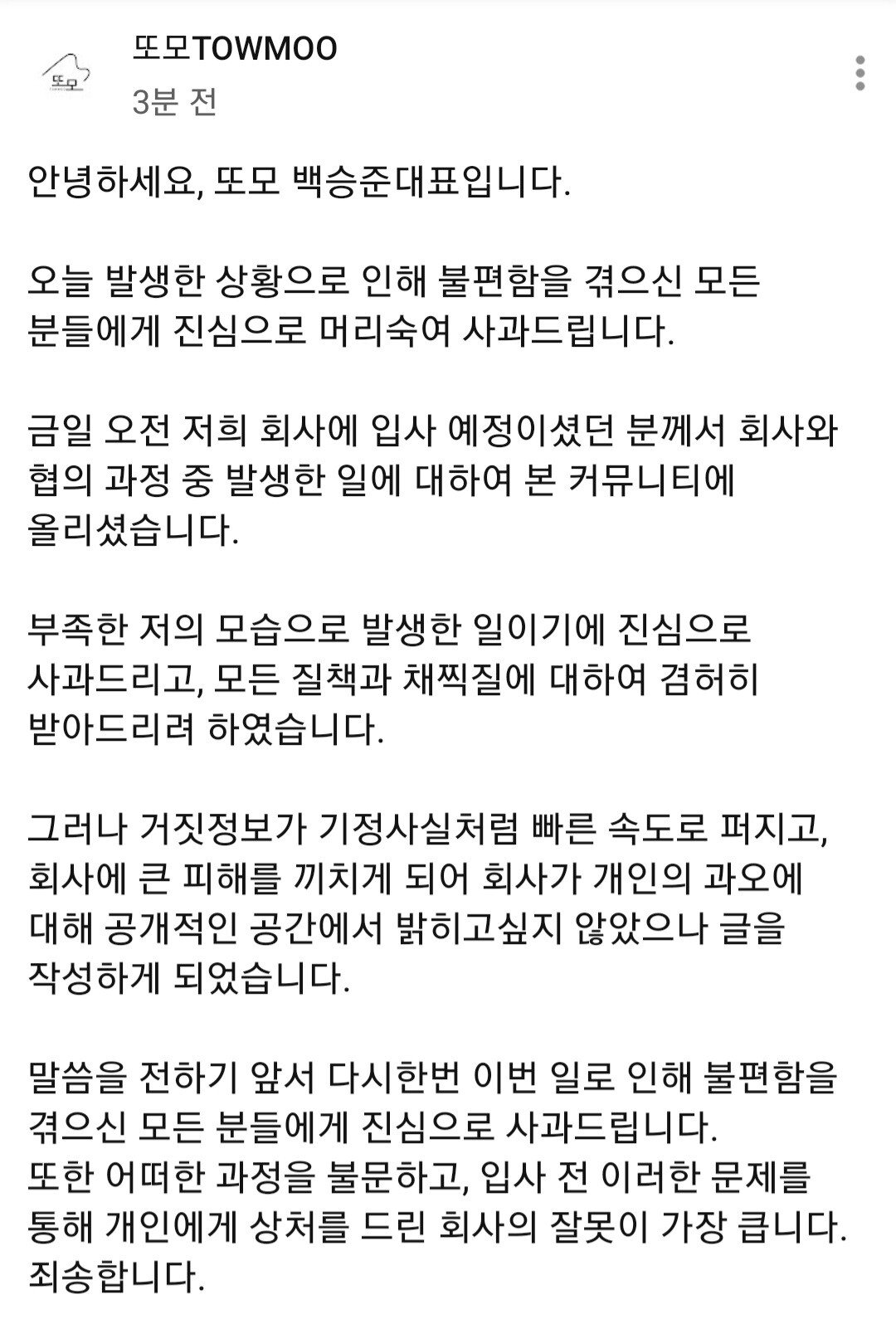 또모

또모TOWMOO
3분 전

안녕하세요, 또모 백승준대표입니다.

오늘 발생한 상황으로 인해 불편함을 겪으신 모든 분들에게 진심으로 머리숙여 사과드립니다.

금일 오전 저희 회사에 입사 예정이셨던 분께서 회사와 협의 과정 중 발생한 일에 대하여 본 커뮤니티에 올리셨습니다.

부족한 저의 모습으로 발생한 일이기에 진심으로 사과드리고, 모든 질책과 채찍질에 대하여 겸허히 받아드리려 하였습니다.

그러나 거짓정보가 기정사실처럼 빠른 속도로 퍼지고, 회사에 큰 피해를 끼치게 되어 회사가 개인의 과오에 대해 공개적인 공간에서 밝히고싶지 않았으나 글을 작성하게 되었습니다.

말씀을 전하기 앞서 다시한번 이번 일로 인해 불편함을 겪으신 모든 분들에게 진심으로 사과드립니다.
또한 어떠한 과정을 불문하고, 입사 전 이러한 문제를 통해 개인에게 상처를 드린 회사의 잘못이 가장 큽니다.
죄송합니다.